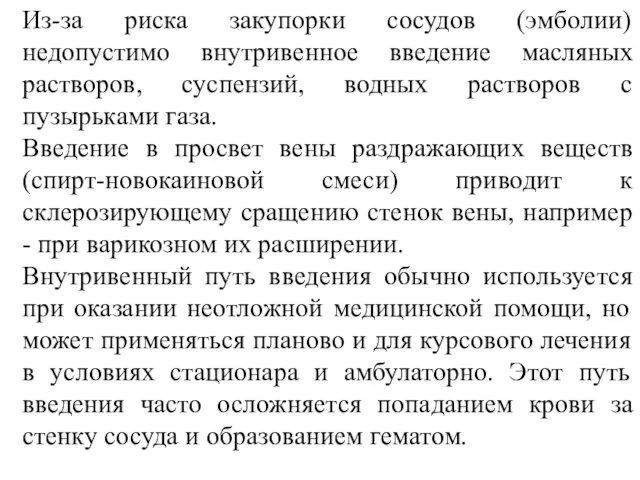 Из-за риска закупорки сосудов (эмболии) недопустимо внутривенное введение масляных растворов, суспензий, водных растворов с пузырьками газа.

Введение в просвет вены раздражающих веществ (спирт-новокаиновой смеси) приводит к склерозирующему сращению стенок вены, например - при варикозном их расширении.

Внутривенный путь введения обычно используется при оказании неотложной медицинской помощи, но может применяться планово и для курсового лечения в условиях стационара и амбулаторно. Этот путь введения часто осложняется попаданием крови за стенку сосуда и образованием гематом.